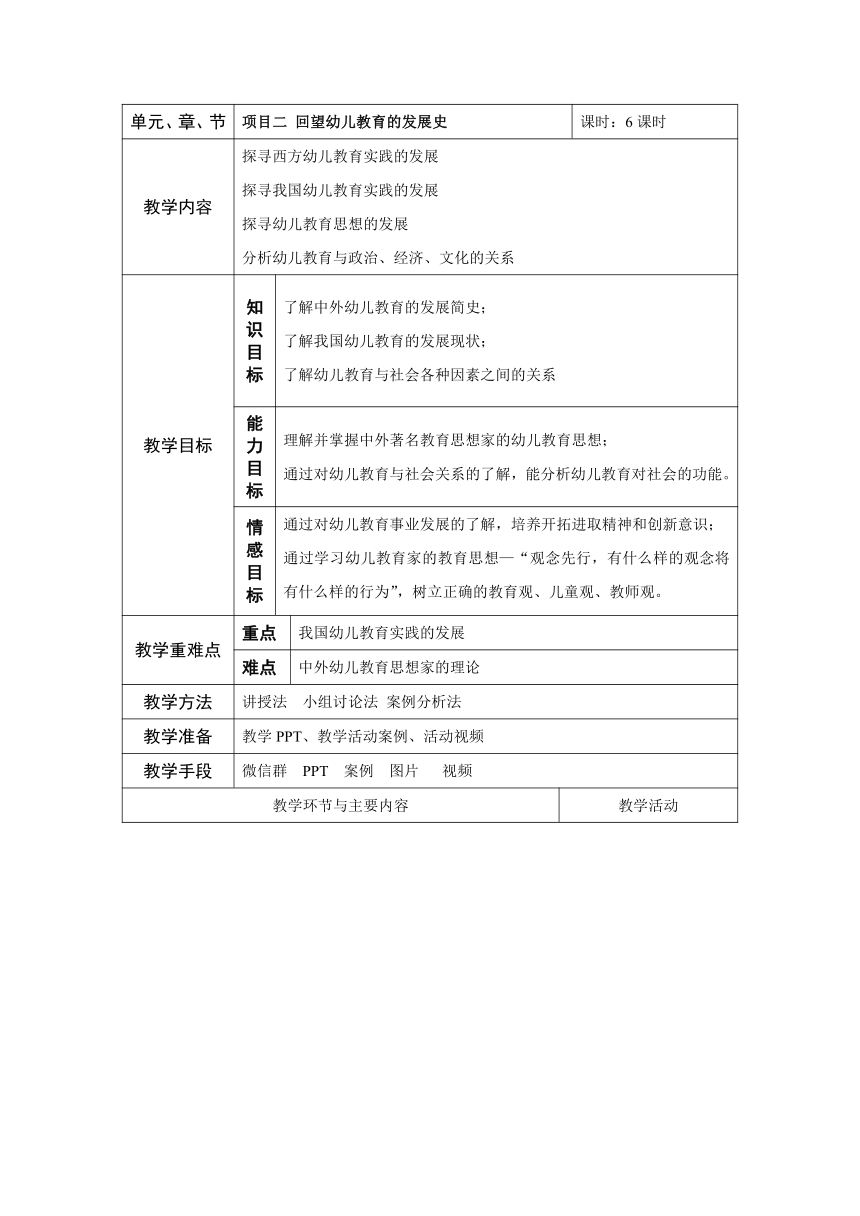 | 单元、章、节 | 项目二 回望幼儿教育的发展史 | | 课时：6 课时 |
|---|---|---|---|
| 教学内容 | 探寻西方幼儿教育实践的发展<br>探寻我国幼儿教育实践的发展<br>探寻幼儿教育思想的发展<br>分析幼儿教育与政治、经济、文化的关系 | | |
| 教学目标 | 知识目标 | 了解中外幼儿教育的发展简史；<br>了解我国幼儿教育的发展现状；<br>了解幼儿教育与社会各种因素之间的关系 | |
| | 能力目标 | 理解并掌握中外著名教育思想家的幼儿教育思想；<br>通过对幼儿教育与社会关系的了解，能分析幼儿教育对社会的功能。 | |
| | 情感目标 | 通过对幼儿教育事业发展的了解，培养开拓进取精神和创新意识；<br>通过学习幼儿教育家的教育思想—“观念先行，有什么样的观念将有什么样的行为”，树立正确的教育观、儿童观、教师观。 | |
| 教学重难点 | 重点 | 我国幼儿教育实践的发展 | |
| | 难点 | 中外幼儿教育思想家的理论 | |
| 教学方法 | 讲授法 小组讨论法 案例分析法 | | |
| 教学准备 | 教学 PPT、教学活动案例、活动视频 | | |
| 教学手段 | 微信群 PPT 案例 图片 视频 | | |
| 教学环节与主要内容 | | | 教学活动 |